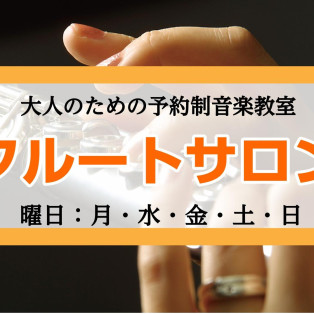 大人のための予約制音楽教室

フルートサロン

曜日：月・水・金・土・日